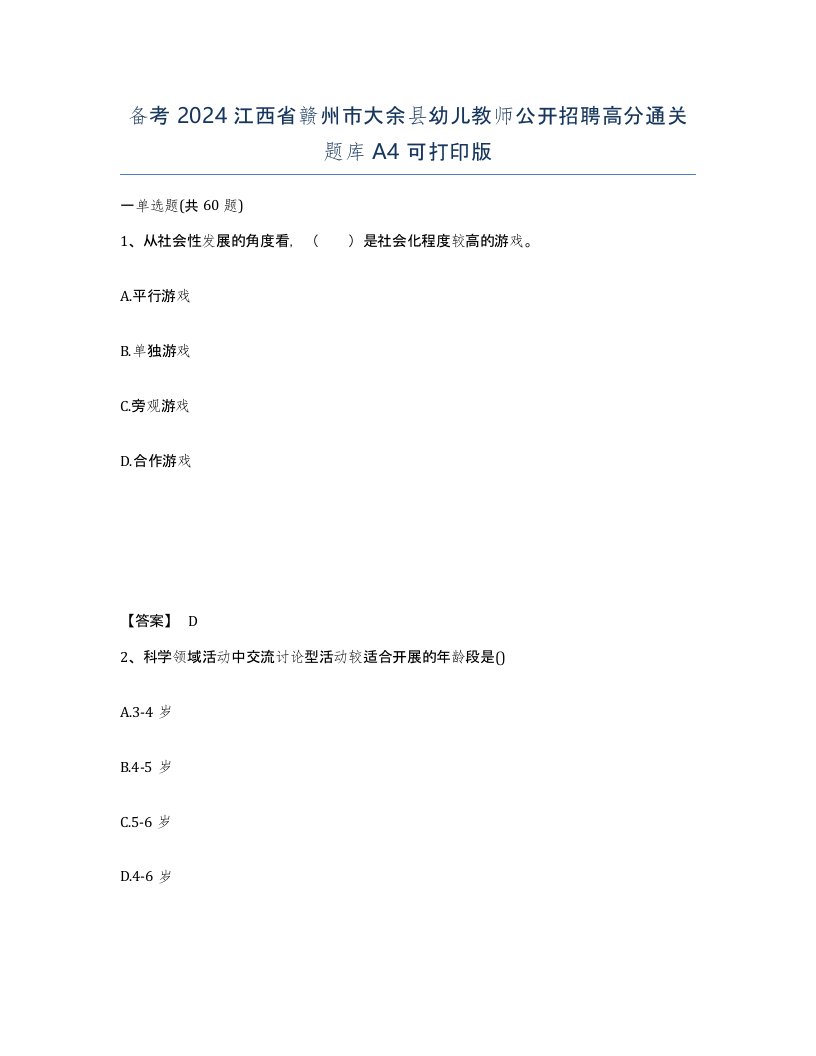 备考 2024 江西省赣州市大余县幼儿教师公开招聘高分通关题库 A4 可打印版

一单选题(共 60 题)

1、从社会性发展的角度看，（　）是社会化程度较高的游戏。

A.平行游戏

B.单独游戏

C.旁观游戏

D.合作游戏

【答案】 D

2、科学领域活动中交流讨论型活动较适合开展的年龄段是()

A.3-4 岁

B.4-5 岁

C.5-6 岁

D.4-6 岁